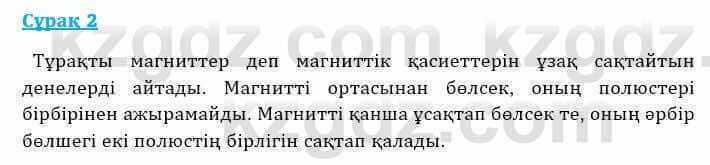 Сұрақ 2

Тұрақты магниттер деп магниттік қасиеттерін ұзақ сақтайтын денелерді айтады. Магнитті ортасынан бөлсек, оның полюстері бірбірінен ажырамайды. Магнитті қанша ұсақтап бөлсек те, оның әрбір бөлшегі екі полюстің бірлігін сақтап қалады.

kzgdz.com kzgdz.com kzgdz.com